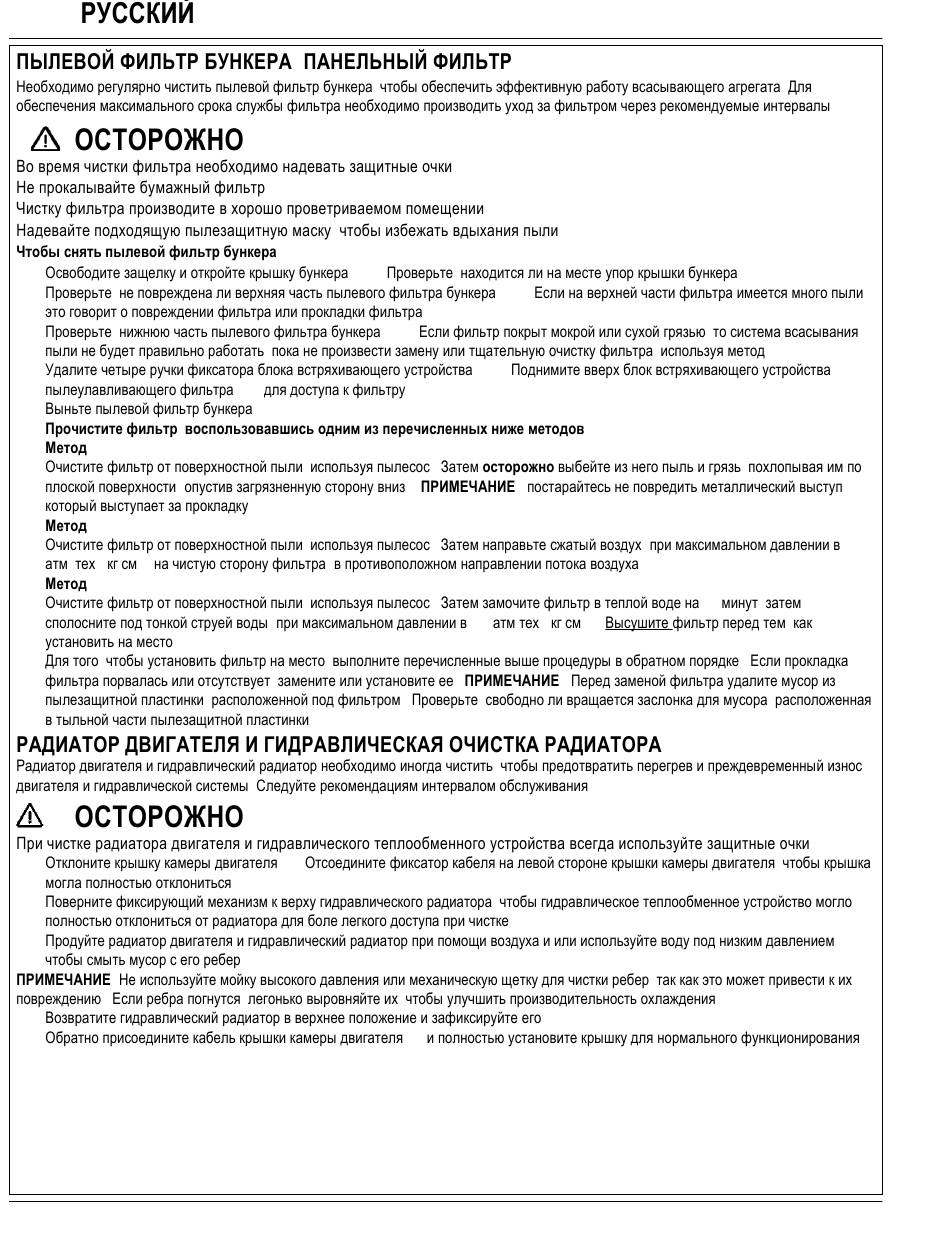 РУССКИЙ

ПЫЛЕВОЙ ФИЛЬТР БУНКЕРА ПАНЕЛЬНЫЙ ФИЛЬТР
Необходимо регулярно чистить пылевой фильтр бункера чтобы обеспечить эффективную работу всасывающего агрегата Для обеспечения максимального срока службы фильтра необходимо производить уход за фильтром через рекомендуемые интервалы

ОСТОРОЖНО
Во время чистки фильтра необходимо надевать защитные очки
Не прокалывайте бумажный фильтр
Чистку фильтра производите в хорошо проветриваемом помещении
Надевайте подходящую пылезащитную маску чтобы избежать вдыхания пыли
Чтобы снять пылевой фильтр бункера
Освободите защелку и откройте крышку бункера Проверьте находится ли на месте упор крышки бункера
Проверьте не повреждена ли верхняя часть пылевого фильтра бункера Если на верхней части фильтра имеется много пыли это говорит о повреждении фильтра или прокладки фильтра
Проверьте нижнюю часть пылевого фильтра бункера Если фильтр покрыт мокрой или сухой грязью то система всасывания пыли не будет правильно работать пока не произвести замену или тщательную очистку фильтра используя метод
Удалите четыре ручки фиксатора блока встряхивающего устройства Поднимите вверх блок встряхивающего устройства пылеулавливающего фильтра для доступа к фильтру
Выньте пылевой фильтр бункера
Прочистите фильтр воспользовавшись одним из перечисленных ниже методов
Метод
Очистите фильтр от поверхностной пыли используя пылесос Затем осторожно выбейте из него пыль и грязь похлопывая им по плоской поверхности опустив загрязненную сторону вниз ПРИМЕЧАНИЕ постарайтесь не повредить металлический выступ который выступает за прокладку
Метод
Очистите фильтр от поверхностной пыли используя пылесос Затем направьте сжатый воздух при максимальном давлении в атм тех кг см на чистую сторону фильтра в противоположном направлении потока воздуха
Метод
Очистите фильтр от поверхностной пыли используя пылесос Затем замочите фильтр в теплой воде на минут затем сполосните под тонкой струей воды при максимальном давлении в атм тех кг см Высушите фильтр перед тем как установить на место
Для того чтобы установить фильтр на место выполните перечисленные выше процедуры в обратном порядке Если прокладка фильтра порвалась или отсутствует замените или установите ее ПРИМЕЧАНИЕ Перед заменой фильтра удалите мусор из пылезащитной пластинки расположенной под фильтром Проверьте свободно ли вращается заслонка для мусора расположенная в тыльной части пылезащитной пластинки

РАДИАТОР ДВИГАТЕЛЯ И ГИДРАВЛИЧЕСКАЯ ОЧИСТКА РАДИАТОРА
Радиатор двигателя и гидравлический радиатор необходимо иногда чистить чтобы предотвратить перегрев и преждевременный износ двигателя и гидравлической системы Следуйте рекомендациям интервалом обслуживания

ОСТОРОЖНО
При чистке радиатора двигателя и гидравлического теплообменного устройства всегда используйте защитные очки
Отклоните крышку камеры двигателя Отсоедините фиксатор кабеля на левой стороне крышки камеры двигателя чтобы крышка могла полностью отклониться
Поверните фиксирующий механизм к верху гидравлического радиатора чтобы гидравлическое теплообменное устройство могло полностью отклониться от радиатора для боле легкого доступа при чистке
Продуйте радиатор двигателя и гидравлический радиатор при помощи воздуха и или используйте воду под низким давлением чтобы смыть мусор с его ребер
ПРИМЕЧАНИЕ Не используйте мойку высокого давления или механическую щетку для чистки ребер так как это может привести к их повреждению Если ребра погнутся легонько выровняйте их чтобы улучшить производительность охлаждения
Возвратите гидравлический радиатор в верхнее положение и зафиксируйте его
Обратно присоедините кабель крышки камеры двигателя и полностью установите крышку для нормального функционирования